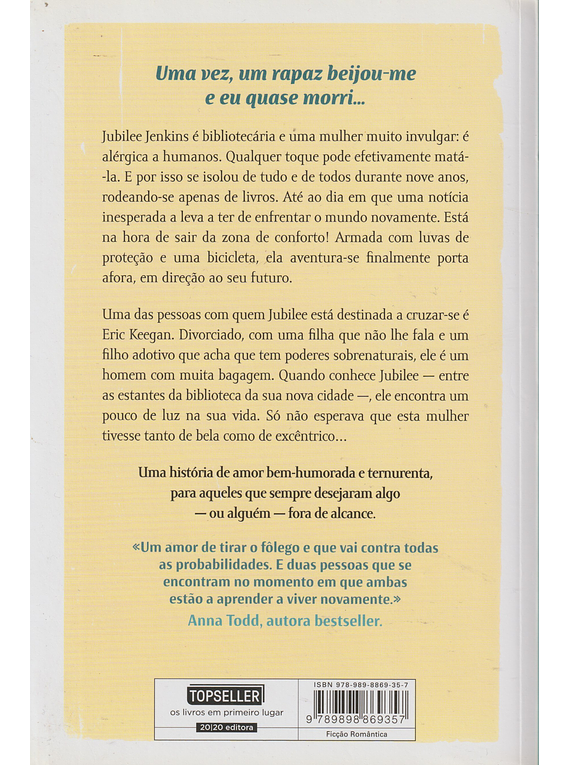 Uma vez, um rapaz beijou-me
e eu quase morri...

Jubilee Jenkins é bibliotecária e uma mulher muito invulgar: é alérgica a humanos. Qualquer toque pode efetivamente matá-la. E por isso se isolou de tudo e de todos durante nove anos, rodeando-se apenas de livros. Até ao dia em que uma notícia inesperada a leva a ter de enfrentar o mundo novamente. Está na hora de sair da zona de conforto! Armada com luvas de proteção e uma bicicleta, ela aventura-se finalmente porta afora, em direção ao seu futuro.

Uma das pessoas com quem Jubilee está destinada a cruzar-se é Eric Keegan. Divorciado, com uma filha que não lhe fala e um filho adotivo que acha que tem poderes sobrenaturais, ele é um homem com muita bagagem. Quando conhece Jubilee — entre as estantes da biblioteca da sua nova cidade —, ele encontra um pouco de luz na sua vida. Só não esperava que esta mulher tivesse tanto de bela como de excêntrico...

Uma história de amor bem-humorada e ternurenta, para aqueles que sempre desejaram algo — ou alguém — fora de alcance.

«Um amor de tirar o fôlego e que vai contra todas as probabilidades. E duas pessoas que se encontram no momento em que ambas estão a aprender a viver novamente.»
Anna Todd, autora bestseller.

TOPSELLER
os livros em primeiro lugar
20|20 editora

ISBN 978-989-8869-35-7
9 789898 869357
Ficção Romântica